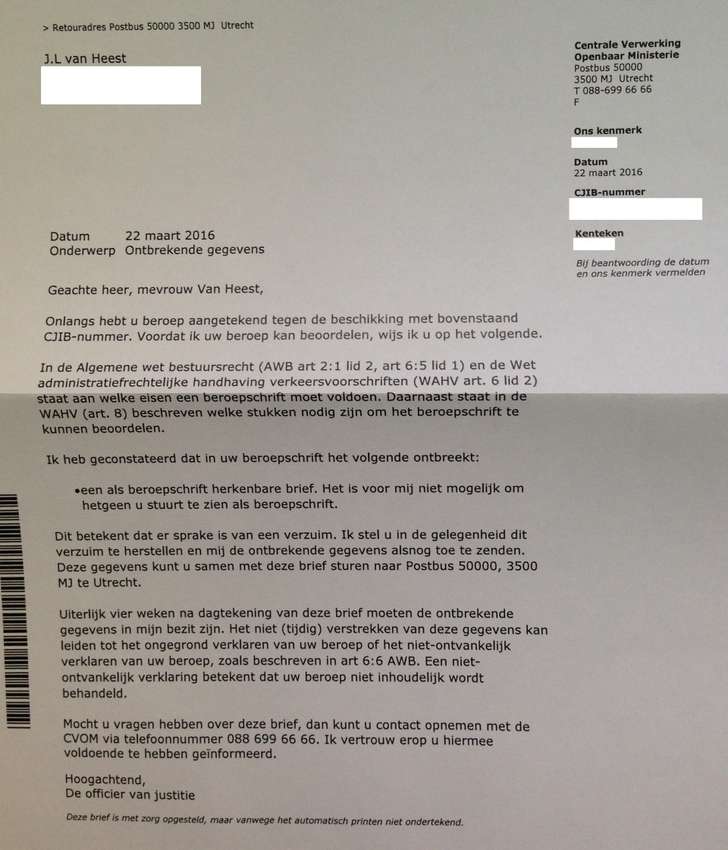 > Retouradres Postbus 50000 3500 MJ Utrecht

J.L van Heest

Centrale Verwerking
Openbaar Ministerie
Postbus 50000
3500 MJ Utrecht
T 088-699 66 66
F

Ons kenmerk

Datum
22 maart 2016

CJIB-nummer

Kenteken

Bij beantwoording de datum en ons kenmerk vermelden

Datum 22 maart 2016
Onderwerp Ontbrekende gegevens

Geachte heer, mevrouw Van Heest,

Onlangs hebt u beroep aangetekend tegen de beschikking met bovenstaand CJIB-nummer. Voordat ik uw beroep kan beoordelen, wijs ik u op het volgende.

In de Algemene wet bestuursrecht (AWB art 2:1 lid 2, art 6:5 lid 1) en de Wet administratiefrechtelijke handhaving verkeersvoorschriften (WAHV art. 6 lid 2) staat aan welke eisen een beroepschrift moet voldoen. Daarnaast staat in de WAHV (art. 8) beschreven welke stukken nodig zijn om het beroepschrift te kunnen beoordelen.

Ik heb geconstateerd dat in uw beroepschrift het volgende ontbreekt:

•een als beroepschrift herkenbare brief. Het is voor mij niet mogelijk om hetgeen u stuurt te zien als beroepschrift.

Dit betekent dat er sprake is van een verzuim. Ik stel u in de gelegenheid dit verzuim te herstellen en mij de ontbrekende gegevens alsnog toe te zenden. Deze gegevens kunt u samen met deze brief sturen naar Postbus 50000, 3500 MJ te Utrecht.

Uiterlijk vier weken na dagtekening van deze brief moeten de ontbrekende gegevens in mijn bezit zijn. Het niet (tijdig) verstrekken van deze gegevens kan leiden tot het ongegrond verklaren van uw beroep of het niet-ontvankelijk verklaren van uw beroep, zoals beschreven in art 6:6 AWB. Een niet-ontvankelijk verklaring betekent dat uw beroep niet inhoudelijk wordt behandeld.

Mocht u vragen hebben over deze brief, dan kunt u contact opnemen met de CVOM via telefoonnummer 088 699 66 66. Ik vertrouw erop u hiermee voldoende te hebben geïnformeerd.

Hoogachtend,
De officier van justitie

Deze brief is met zorg opgesteld, maar vanwege het automatisch printen niet ondertekend.